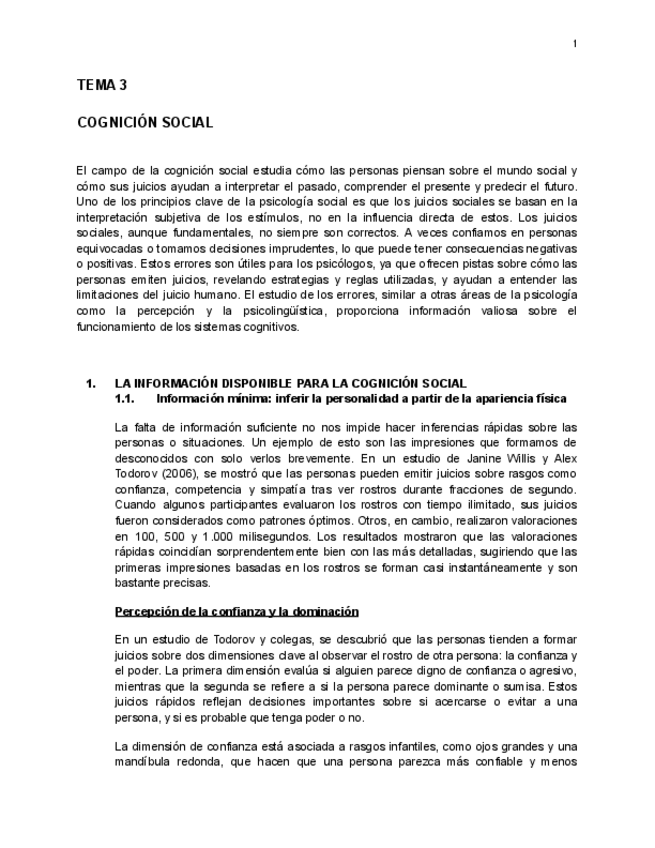 1

TEMA 3

COGNICIÓN SOCIAL

El campo de la cognición social estudia cómo las personas piensan sobre el mundo social y cómo sus juicios ayudan a interpretar el pasado, comprender el presente y predecir el futuro. Uno de los principios clave de la psicología social es que los juicios sociales se basan en la interpretación subjetiva de los estímulos, no en la influencia directa de estos. Los juicios sociales, aunque fundamentales, no siempre son correctos. A veces confiamos en personas equivocadas o tomamos decisiones imprudentes, lo que puede tener consecuencias negativas o positivas. Estos errores son útiles para los psicólogos, ya que ofrecen pistas sobre cómo las personas emiten juicios, revelando estrategias y reglas utilizadas, y ayudan a entender las limitaciones del juicio humano. El estudio de los errores, similar a otras áreas de la psicología como la percepción y la psicolingüística, proporciona información valiosa sobre el funcionamiento de los sistemas cognitivos.

1. LA INFORMACIÓN DISPONIBLE PARA LA COGNICIÓN SOCIAL
1.1. Información mínima: inferir la personalidad a partir de la apariencia física

La falta de información suficiente no nos impide hacer inferencias rápidas sobre las personas o situaciones. Un ejemplo de esto son las impresiones que formamos de desconocidos con solo verlos brevemente. En un estudio de Janine Willis y Alex Todorov (2006), se mostró que las personas pueden emitir juicios sobre rasgos como confianza, competencia y simpatía tras ver rostros durante fracciones de segundo. Cuando algunos participantes evaluaron los rostros con tiempo ilimitado, sus juicios fueron considerados como patrones óptimos. Otros, en cambio, realizaron valoraciones en 100, 500 y 1.000 milisegundos. Los resultados mostraron que las valoraciones rápidas coincidían sorprendentemente bien con las más detalladas, sugiriendo que las primeras impresiones basadas en los rostros se forman casi instantáneamente y son bastante precisas.

Percepción de la confianza y la dominación

En un estudio de Todorov y colegas, se descubrió que las personas tienden a formar juicios sobre dos dimensiones clave al observar el rostro de otra persona: la confianza y el poder. La primera dimensión evalúa si alguien parece digno de confianza o agresivo, mientras que la segunda se refiere a si la persona parece dominante o sumisa. Estos juicios rápidos reflejan decisiones importantes sobre si acercarse o evitar a una persona, y si es probable que tenga poder o no.

La dimensión de confianza está asociada a rasgos infantiles, como ojos grandes y una mandíbula redonda, que hacen que una persona parezca más confiable y menos